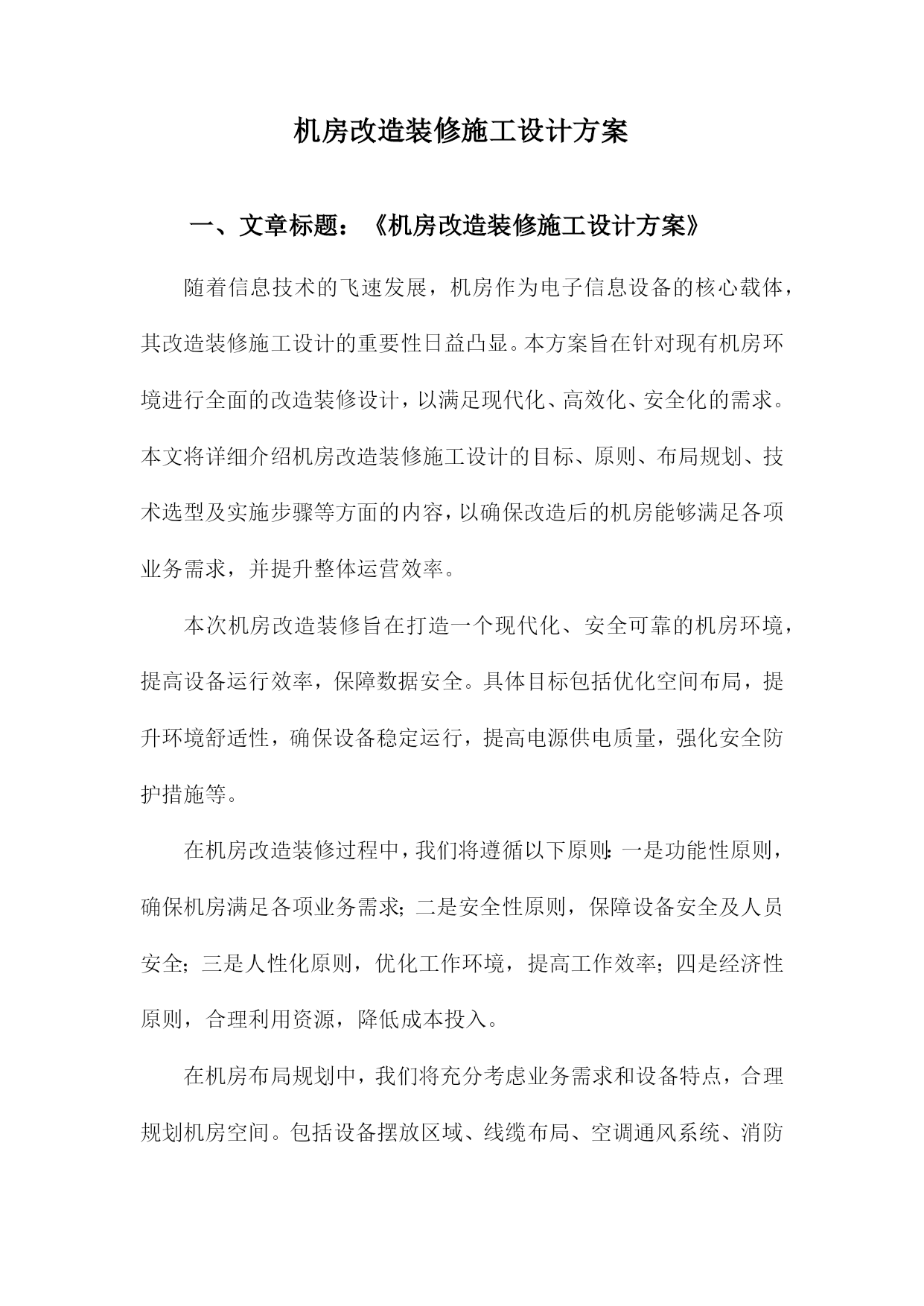 机房改造装修施工设计方案

一、文章标题：《机房改造装修施工设计方案》

随着信息技术的飞速发展，机房作为电子信息设备的核心载体，其改造装修施工设计的重要性日益凸显。本方案旨在针对现有机房环境进行全面的改造装修设计，以满足现代化、高效化、安全化的需求。本文将详细介绍机房改造装修施工设计的目标、原则、布局规划、技术选型及实施步骤等方面的内容，以确保改造后的机房能够满足各项业务需求，并提升整体运营效率。

本次机房改造装修旨在打造一个现代化、安全可靠的机房环境，提高设备运行效率，保障数据安全。具体目标包括优化空间布局，提升环境舒适性，确保设备稳定运行，提高电源供电质量，强化安全防护措施等。

在机房改造装修过程中，我们将遵循以下原则：一是功能性原则，确保机房满足各项业务需求；二是安全性原则，保障设备安全及人员安全；三是人性化原则，优化工作环境，提高工作效率；四是经济性原则，合理利用资源，降低成本投入。

在机房布局规划中，我们将充分考虑业务需求和设备特点，合理规划机房空间。包括设备摆放区域、线缆布局、空调通风系统、消防